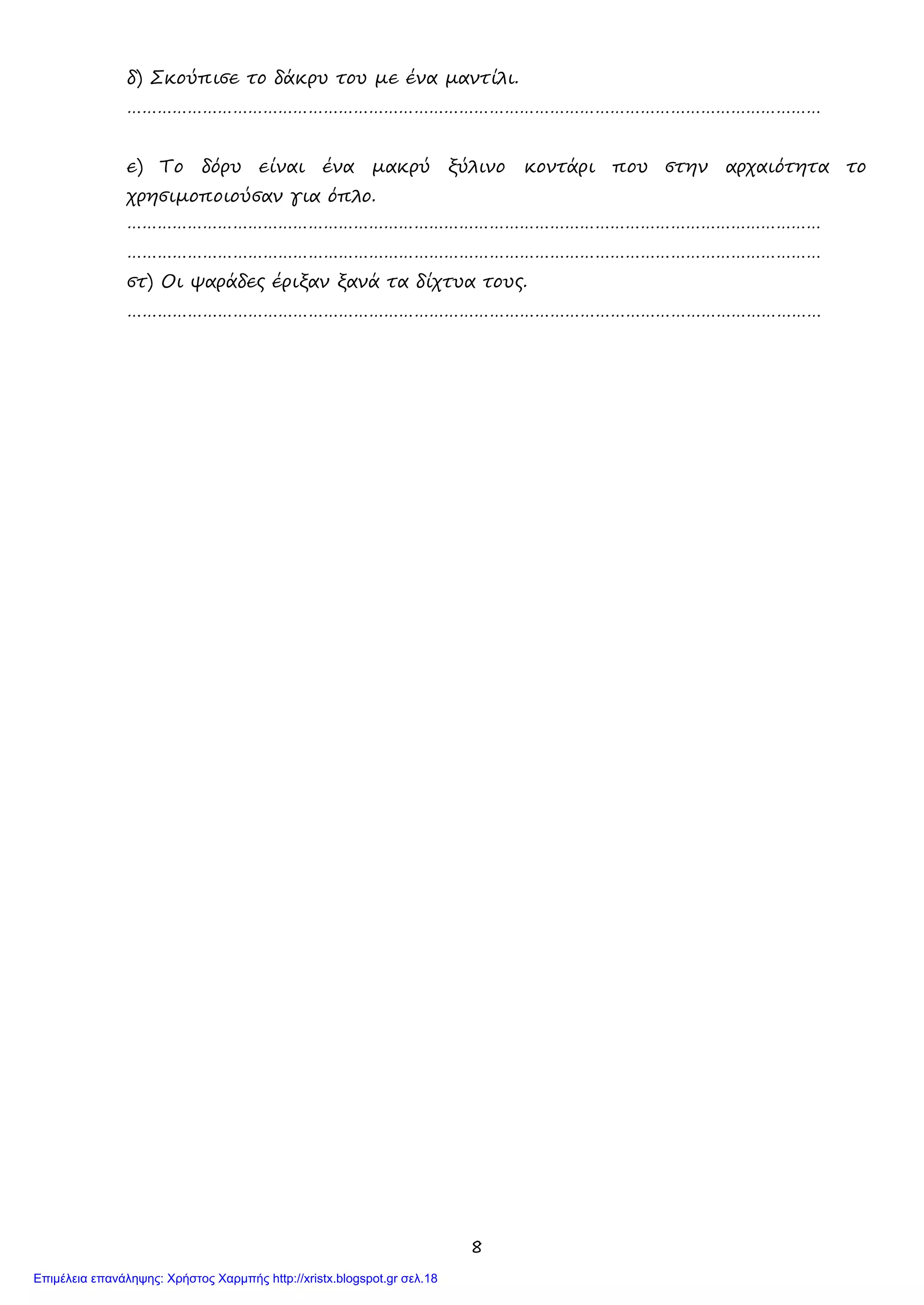 δ) Σκούπισε το δάκρυ του με ένα μαντίλι.

____

ε) Το δόρυ είναι ένα μακρύ ξύλινο κοντάρι που στην αρχαιότητα το χρησιμοποιούσαν για όπλο.

____

____

στ) Οι ψαράδες έριξαν ξανά τα δίχτυα τους.

____

8

Επιμέλεια επανάληψης: Χρήστος Χαρμπής http://xristx.blogspot.gr σελ.18